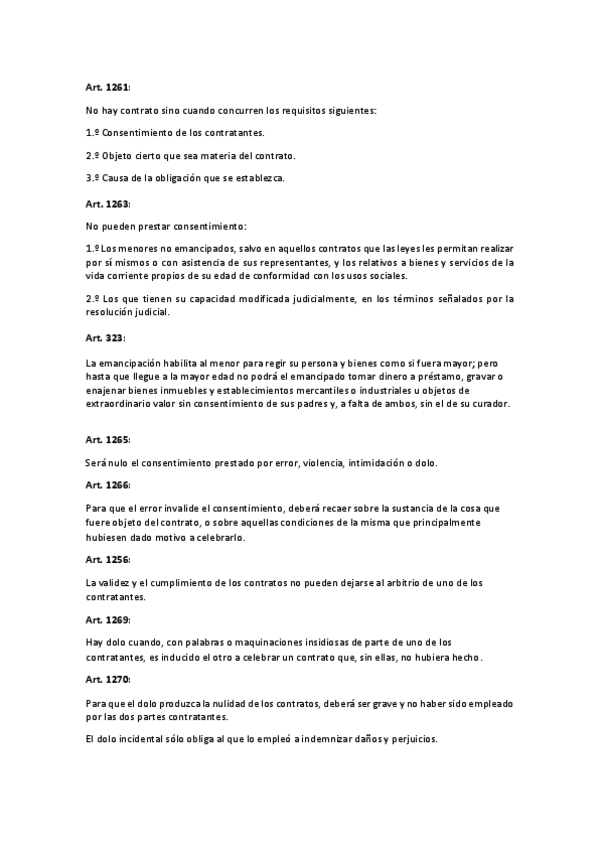 Art. 1261:

No hay contrato sino cuando concurren los requisitos siguientes:

1.º Consentimiento de los contratantes.

2.º Objeto cierto que sea materia del contrato.

3.º Causa de la obligación que se establezca.

Art. 1263:

No pueden prestar consentimiento:

1.º Los menores no emancipados, salvo en aquellos contratos que las leyes les permitan realizar por sí mismos o con asistencia de sus representantes, y los relativos a bienes y servicios de la vida corriente propios de su edad de conformidad con los usos sociales.

2.º Los que tienen su capacidad modificada judicialmente, en los términos señalados por la resolución judicial.

Art. 323:

La emancipación habilita al menor para regir su persona y bienes como si fuera mayor; pero hasta que llegue a la mayor edad no podrá el emancipado tomar dinero a préstamo, gravar o enajenar bienes inmuebles y establecimientos mercantiles o industriales u objetos de extraordinario valor sin consentimiento de sus padres y, a falta de ambos, sin el de su curador.

Art. 1265:

Será nulo el consentimiento prestado por error, violencia, intimidación o dolo.

Art. 1266:

Para que el error invalide el consentimiento, deberá recaer sobre la sustancia de la cosa que fuere objeto del contrato, o sobre aquellas condiciones de la misma que principalmente hubiesen dado motivo a celebrarlo.

Art. 1256:

La validez y el cumplimiento de los contratos no pueden dejarse al arbitrio de uno de los contratantes.

Art. 1269:

Hay dolo cuando, con palabras o maquinaciones insidiosas de parte de uno de los contratantes, es inducido el otro a celebrar un contrato que, sin ellas, no hubiera hecho.

Art. 1270:

Para que el dolo produzca la nulidad de los contratos, deberá ser grave y no haber sido empleado por las dos partes contratantes.

El dolo incidental sólo obliga al que lo empleó a indemnizar daños y perjuicios.